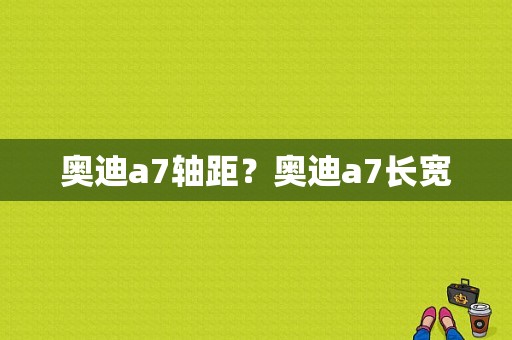 奥迪a7轴距？奥迪a7长宽